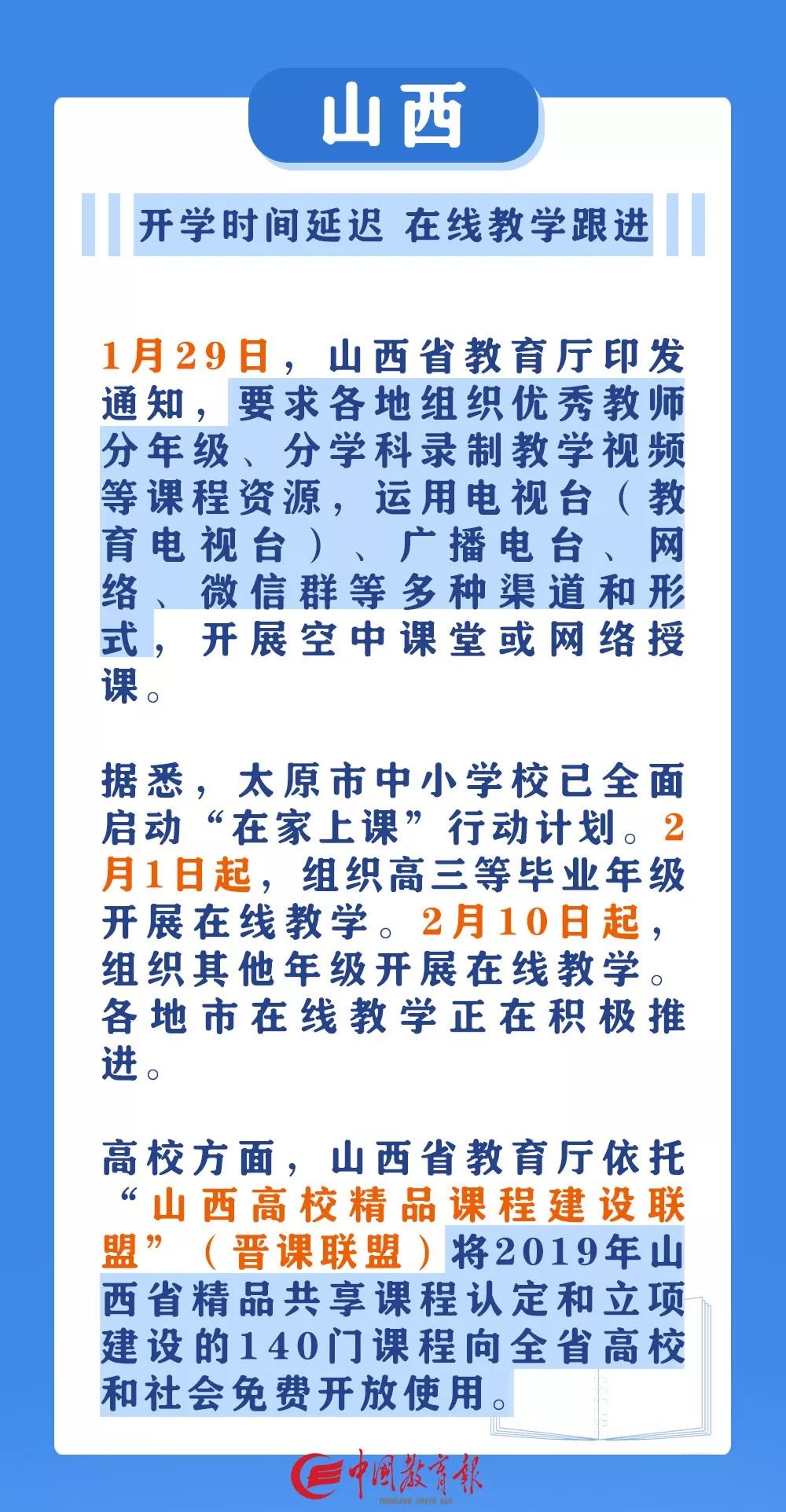 山西

开学时间延迟 在线教学跟进

1月29日，山西省教育厅印发通知，要求各地组织优秀教师分年级、分学科录制教学视频等课程资源，运用电视台（教育电视台）、广播电台、网络、微信群等多种渠道和形式，开展空中课堂或网络授课。

据悉，太原市中小学校已全面启动“在家上课”行动计划。2月1日起，组织高三等毕业年级开展在线教学。2月10日起，组织其他年级开展在线教学。各地市在线教学正在积极推进。

高校方面，山西省教育厅依托“山西高校精品课程建设联盟”（晋课联盟）将2019年山西省精品共享课程认定和立项建设的140门课程向全省高校和社会免费开放使用。

中国教育报
ZHONGGUO JIAOYU BAO